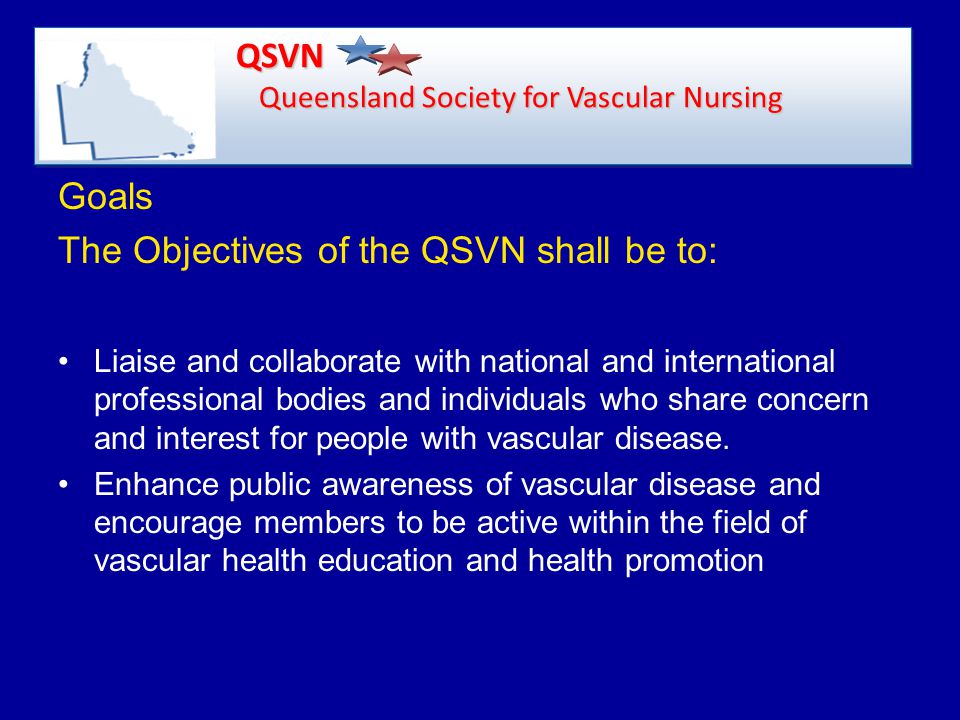 QSVN
Queensland Society for Vascular Nursing

Goals
The Objectives of the QSVN shall be to:

• Liaise and collaborate with national and international professional bodies and individuals who share concern and interest for people with vascular disease.
• Enhance public awareness of vascular disease and encourage members to be active within the field of vascular health education and health promotion